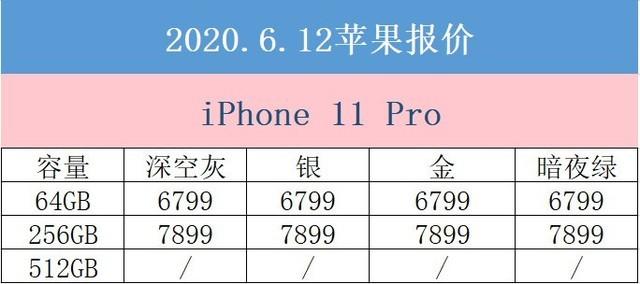 2020.6.12苹果报价

iPhone 11 Pro

| 容量 | 深空灰 | 银 | 金 | 暗夜绿 |
|---|---|---|---|---|
| 64GB | 6799 | 6799 | 6799 | 6799 |
| 256GB | 7899 | 7899 | 7899 | 7899 |
| 512GB | / | / | / | / |